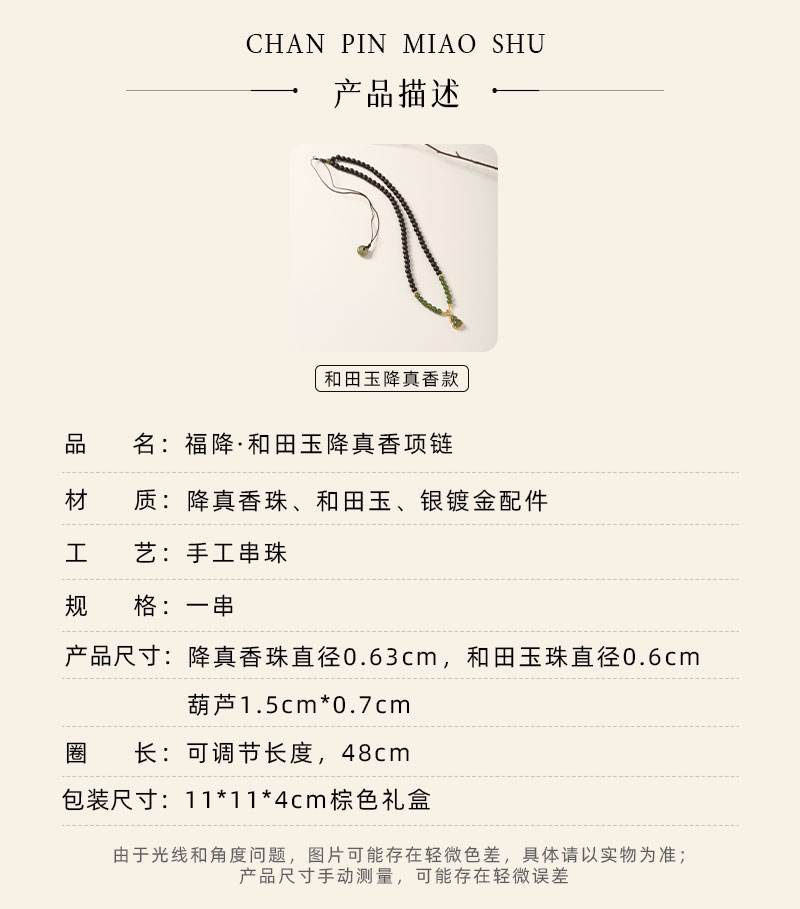 CHAN PIN MIAO SHU

产品描述

和田玉降真香款

品　　名：福降·和田玉降真香项链

材　　质：降真香珠、和田玉、银镀金配件

工　　艺：手工串珠

规　　格：一串

产品尺寸：降真香珠直径0.63cm，和田玉珠直径0.6cm
葫芦1.5cm*0.7cm

圈　　长：可调节长度，48cm

包装尺寸：11*11*4cm棕色礼盒

由于光线和角度问题，图片可能存在轻微色差，具体请以实物为准；
产品尺寸手动测量，可能存在轻微误差